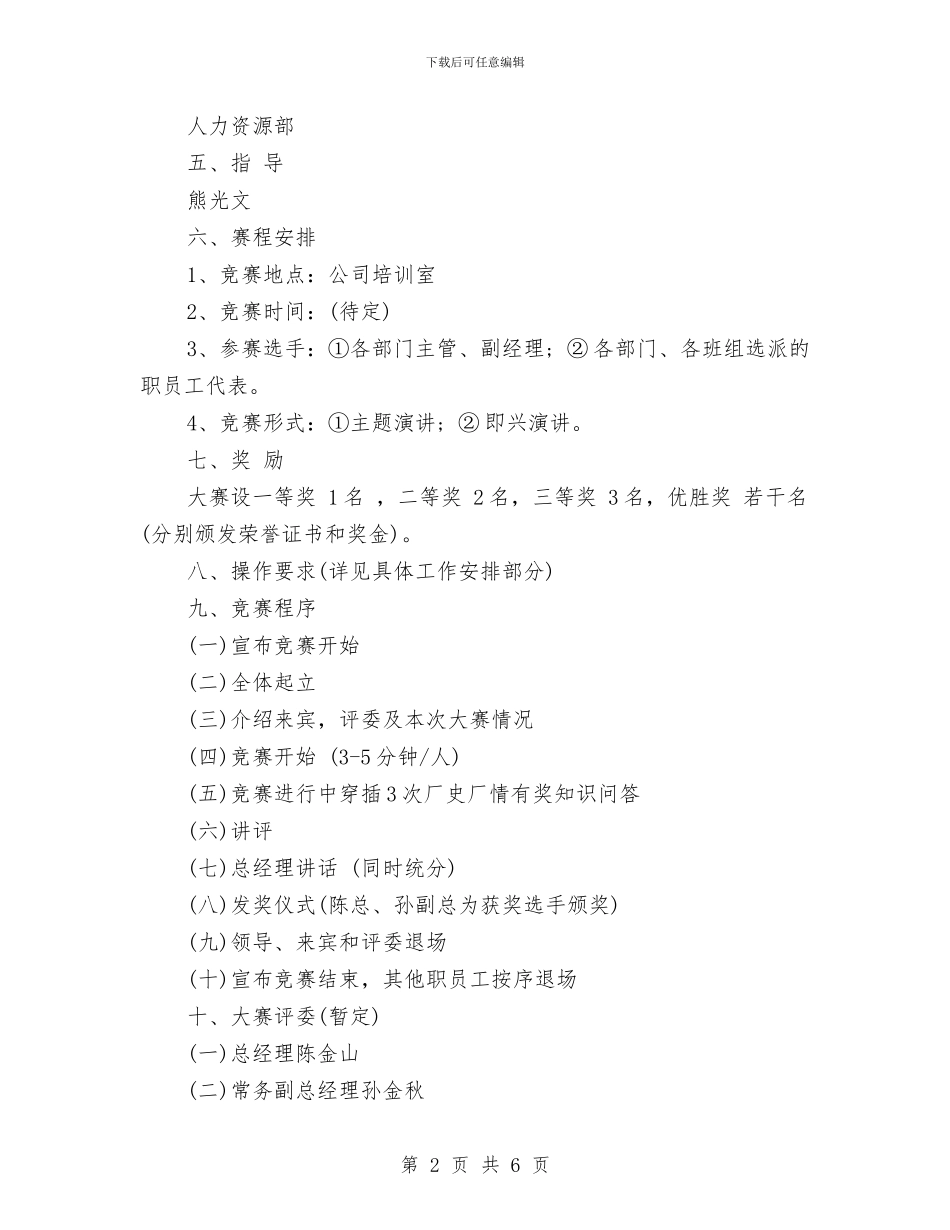 下载后可任意编辑

人力资源部

五、指 导

熊光文

六、赛程安排

1、竞赛地点：公司培训室

2、竞赛时间：(待定)

3、参赛选手：①各部门主管、副经理；② 各部门、各班组选派的职员工代表。

4、竞赛形式：①主题演讲；② 即兴演讲。

七、奖 励

大赛设一等奖 1 名 ，二等奖 2 名，三等奖 3 名，优胜奖 若干名(分别颁发荣誉证书和奖金)。

八、操作要求(详见具体工作安排部分)

九、竞赛程序

(一)宣布竞赛开始

(二)全体起立

(三)介绍来宾，评委及本次大赛情况

(四)竞赛开始 (3-5 分钟/人)

(五)竞赛进行中穿插 3 次厂史厂情有奖知识问答

(六)讲评

(七)总经理讲话 (同时统分)

(八)发奖仪式(陈总、孙副总为获奖选手颁奖)

(九)领导、来宾和评委退场

(十)宣布竞赛结束，其他职员工按序退场

十、大赛评委(暂定)

(一)总经理陈金山

(二)常务副总经理孙金秋

第 2 页 共 6 页